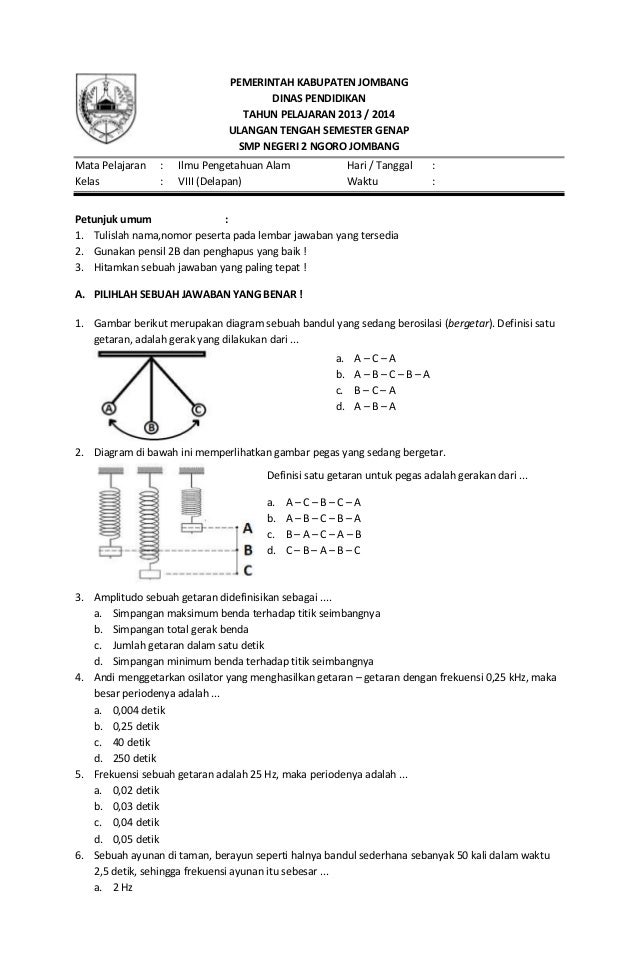 PEMERINTAH KABUPATEN JOMBANG
DINAS PENDIDIKAN
TAHUN PELAJARAN 2013 / 2014
ULANGAN TENGAH SEMESTER GENAP
SMP NEGERI 2 NGORO JOMBANG

| Mata Pelajaran | : | Ilmu Pengetahuan Alam | Hari / Tanggal | : |
|---|---|---|---|---|
| Kelas | : | VIII (Delapan) | Waktu | : |

Petunjuk umum :
1. Tulislah nama,nomor peserta pada lembar jawaban yang tersedia
2. Gunakan pensil 2B dan penghapus yang baik !
3. Hitamkan sebuah jawaban yang paling tepat !

A. PILIHLAH SEBUAH JAWABAN YANG BENAR !

1. Gambar berikut merupakan diagram sebuah bandul yang sedang berosilasi (bergetar). Definisi satu getaran, adalah gerak yang dilakukan dari ...
A B C
a. A – C – A
b. A – B – C – B – A
c. B – C – A
d. A – B – A

2. Diagram di bawah ini memperlihatkan gambar pegas yang sedang bergetar.
A B C
Definisi satu getaran untuk pegas adalah gerakan dari ...
a. A – C – B – C – A
b. A – B – C – B – A
c. B – A – C – A – B
d. C – B – A – B – C

3. Amplitudo sebuah getaran didefinisikan sebagai ....
a. Simpangan maksimum benda terhadap titik seimbangnya
b. Simpangan total gerak benda
c. Jumlah getaran dalam satu detik
d. Simpangan minimum benda terhadap titik seimbangnya
4. Andi menggetarkan osilator yang menghasilkan getaran – getaran dengan frekuensi 0,25 kHz, maka besar periodenya adalah ...
a. 0,004 detik
b. 0,25 detik
c. 40 detik
d. 250 detik
5. Frekuensi sebuah getaran adalah 25 Hz, maka periodenya adalah ...
a. 0,02 detik
b. 0,03 detik
c. 0,04 detik
d. 0,05 detik
6. Sebuah ayunan di taman, berayun seperti halnya bandul sederhana sebanyak 50 kali dalam waktu 2,5 detik, sehingga frekuensi ayunan itu sebesar ...
a. 2 Hz